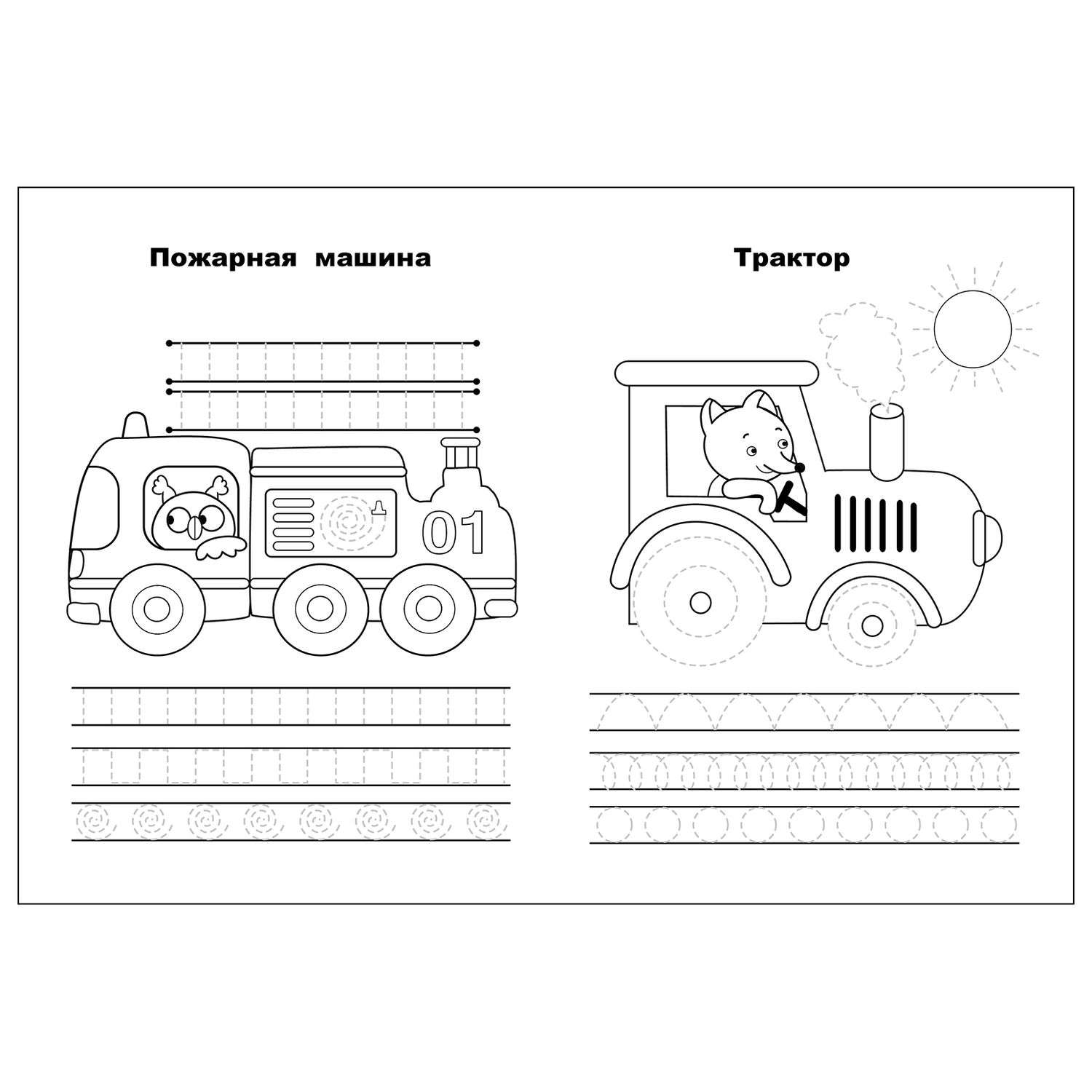 Пожарная машина

01

Трактор